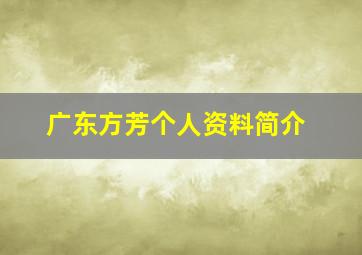 广东方芳个人资料简介